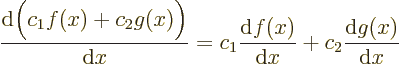 $\frac{\mathrm{d}\left(c_1 f(x) + c_2 g(x)\right)}{\mathrm{d}x} = c_1 \frac{\mathrm{d}f(x)}{\mathrm{d}x} + c_2 \frac{\mathrm{d}g(x)}{\mathrm{d}x}$